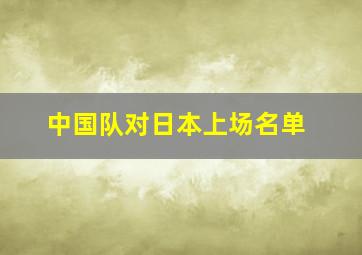 中国队对日本上场名单